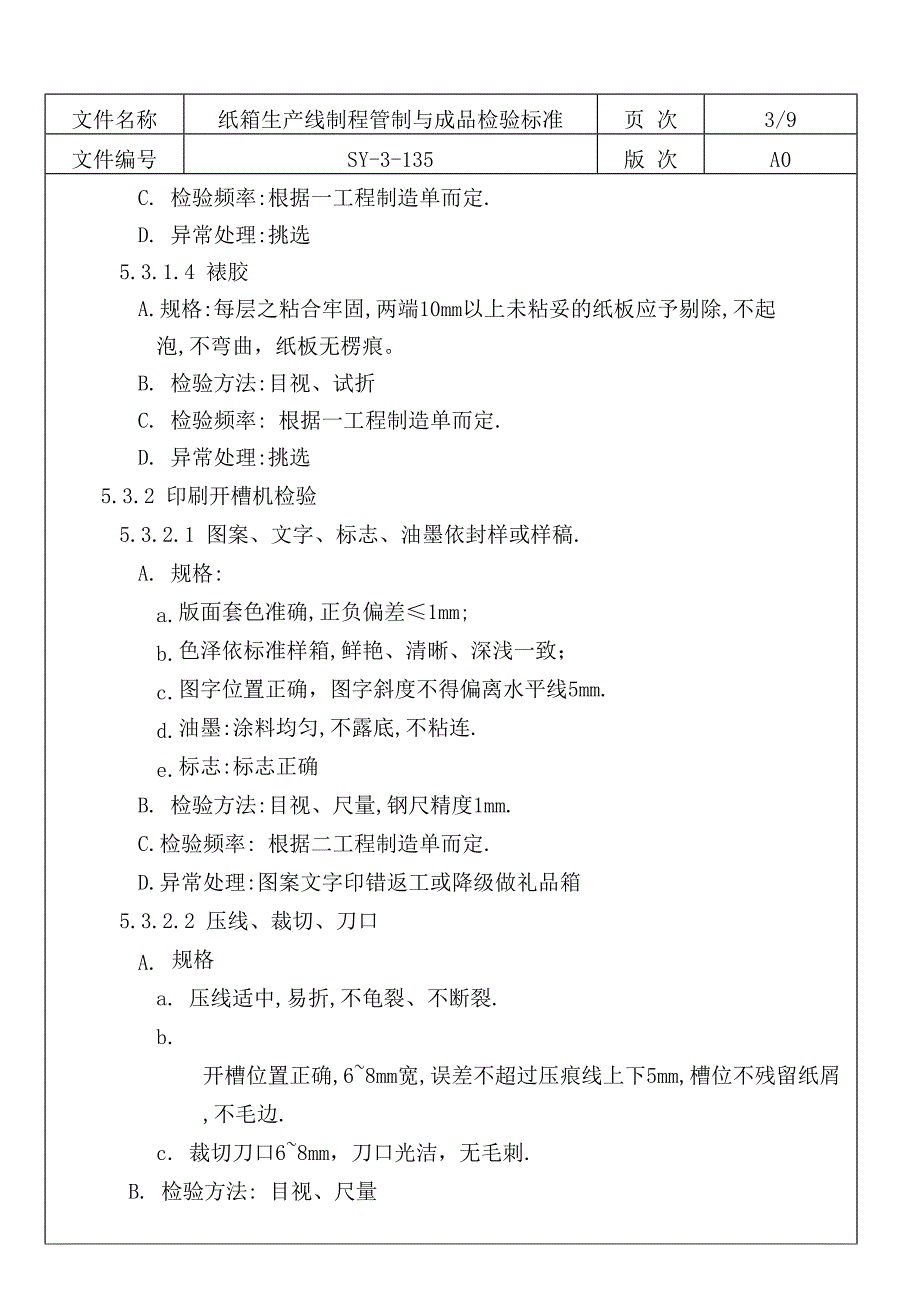 | 文件名称 | 纸箱生产线制程管制与成品检验标准 | 页 次 | 3/9 |
|---|---|---|---|
| 文件编号 | SY-3-135 | 版 次 | A0 |

C. 检验频率:根据一工程制造单而定.

D. 异常处理:挑选

5.3.1.4 裱胶

A.规格:每层之粘合牢固,两端10mm以上未粘妥的纸板应予剔除,不起泡,不弯曲，纸板无楞痕。

B. 检验方法:目视、试折

C. 检验频率: 根据一工程制造单而定.

D. 异常处理:挑选

5.3.2 印刷开槽机检验

5.3.2.1 图案、文字、标志、油墨依封样或样稿.

A. 规格:

a.版面套色准确,正负偏差≤1mm;

b.色泽依标准样箱,鲜艳、清晰、深浅一致;

c.图字位置正确，图字斜度不得偏离水平线5mm.

d.油墨:涂料均匀,不露底,不粘连.

e.标志:标志正确

B. 检验方法:目视、尺量,钢尺精度1mm.

C.检验频率: 根据二工程制造单而定.

D.异常处理:图案文字印错返工或降级做礼品箱

5.3.2.2 压线、裁切、刀口

A. 规格

a. 压线适中,易折,不龟裂、不断裂.

b.

开槽位置正确,6~8mm宽,误差不超过压痕线上下5mm,槽位不残留纸屑,不毛边.

c. 裁切刀口6~8mm，刀口光洁，无毛刺.

B. 检验方法: 目视、尺量